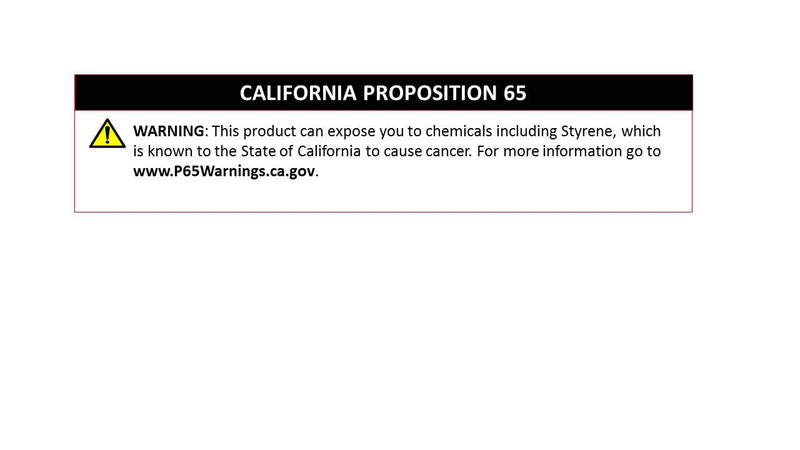 CALIFORNIA PROPOSITION 65

WARNING: This product can expose you to chemicals including Styrene, which is known to the State of California to cause cancer. For more information go to www.P65Warnings.ca.gov.